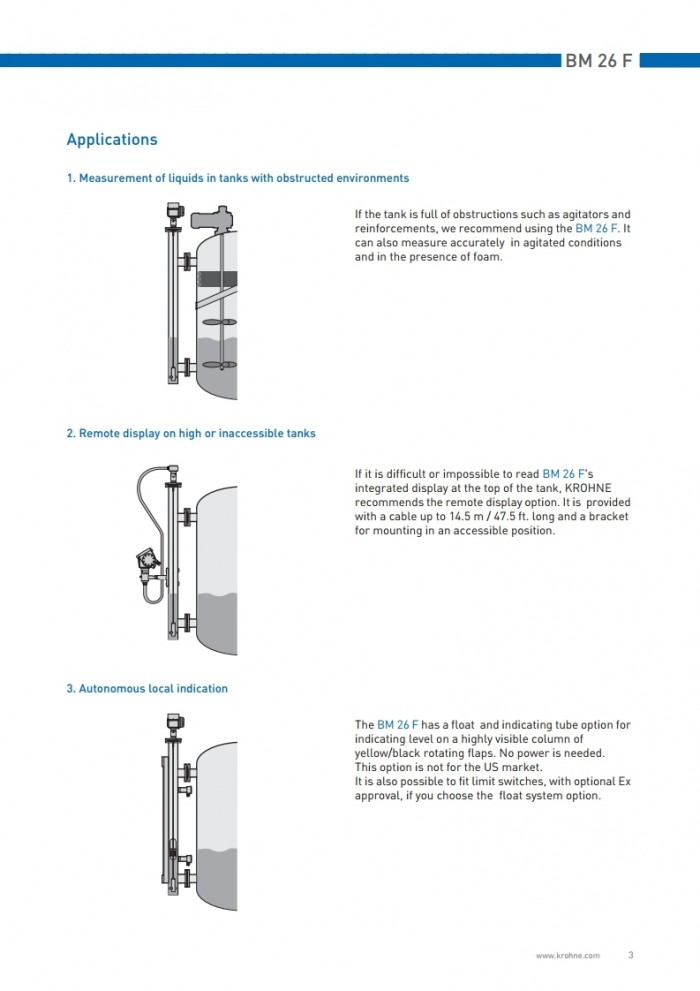 BM 26 F

Applications

1. Measurement of liquids in tanks with obstructed environments

If the tank is full of obstructions such as agitators and reinforcements, we recommend using the BM 26 F. It can also measure accurately in agitated conditions and in the presence of foam.

2. Remote display on high or inaccessible tanks

If it is difficult or impossible to read BM 26 F's integrated display at the top of the tank, KROHNE recommends the remote display option. It is provided with a cable up to 14.5 m / 47.5 ft. long and a bracket for mounting in an accessible position.

3. Autonomous local indication

The BM 26 F has a float and indicating tube option for indicating level on a highly visible column of yellow/black rotating flaps. No power is needed.
This option is not for the US market.
It is also possible to fit limit switches, with optional Ex approval, if you choose the float system option.

www.krohne.com 3